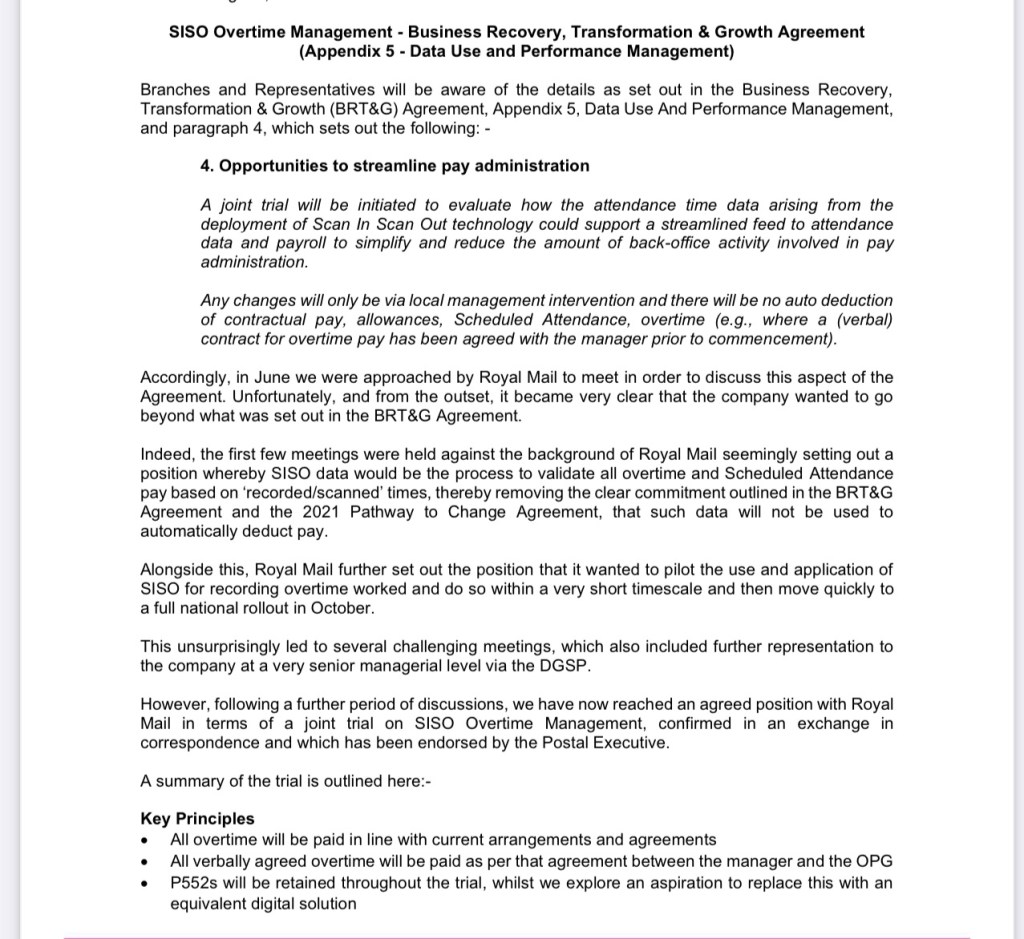 SISO Overtime Management - Business Recovery, Transformation & Growth Agreement (Appendix 5 - Data Use and Performance Management)

Branches and Representatives will be aware of the details as set out in the Business Recovery, Transformation & Growth (BRT&G) Agreement, Appendix 5, Data Use And Performance Management, and paragraph 4, which sets out the following: -

4. Opportunities to streamline pay administration

A joint trial will be initiated to evaluate how the attendance time data arising from the deployment of Scan In Scan Out technology could support a streamlined feed to attendance data and payroll to simplify and reduce the amount of back-office activity involved in pay administration.

Any changes will only be via local management intervention and there will be no auto deduction of contractual pay, allowances, Scheduled Attendance, overtime (e.g., where a (verbal) contract for overtime pay has been agreed with the manager prior to commencement).

Accordingly, in June we were approached by Royal Mail to meet in order to discuss this aspect of the Agreement. Unfortunately, and from the outset, it became very clear that the company wanted to go beyond what was set out in the BRT&G Agreement.

Indeed, the first few meetings were held against the background of Royal Mail seemingly setting out a position whereby SISO data would be the process to validate all overtime and Scheduled Attendance pay based on 'recorded/scanned' times, thereby removing the clear commitment outlined in the BRT&G Agreement and the 2021 Pathway to Change Agreement, that such data will not be used to automatically deduct pay.

Alongside this, Royal Mail further set out the position that it wanted to pilot the use and application of SISO for recording overtime worked and do so within a very short timescale and then move quickly to a full national rollout in October.

This unsurprisingly led to several challenging meetings, which also included further representation to the company at a very senior managerial level via the DGSP.

However, following a further period of discussions, we have now reached an agreed position with Royal Mail in terms of a joint trial on SISO Overtime Management, confirmed in an exchange in correspondence and which has been endorsed by the Postal Executive.

A summary of the trial is outlined here:-

Key Principles
• All overtime will be paid in line with current arrangements and agreements
• All verbally agreed overtime will be paid as per that agreement between the manager and the OPG
• P552s will be retained throughout the trial, whilst we explore an aspiration to replace this with an equivalent digital solution